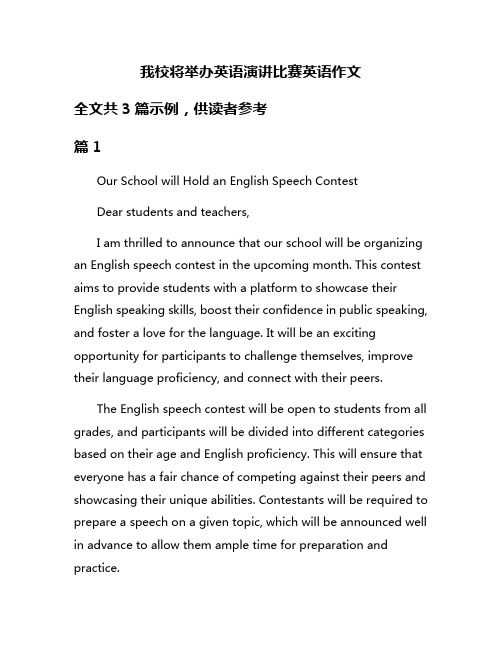 我校将举办英语演讲比赛英语作文

全文共 3 篇示例，供读者参考

篇 1

Our School will Hold an English Speech Contest

Dear students and teachers,

I am thrilled to announce that our school will be organizing an English speech contest in the upcoming month. This contest aims to provide students with a platform to showcase their English speaking skills, boost their confidence in public speaking, and foster a love for the language. It will be an exciting opportunity for participants to challenge themselves, improve their language proficiency, and connect with their peers.

The English speech contest will be open to students from all grades, and participants will be divided into different categories based on their age and English proficiency. This will ensure that everyone has a fair chance of competing against their peers and showcasing their unique abilities. Contestants will be required to prepare a speech on a given topic, which will be announced well in advance to allow them ample time for preparation and practice.